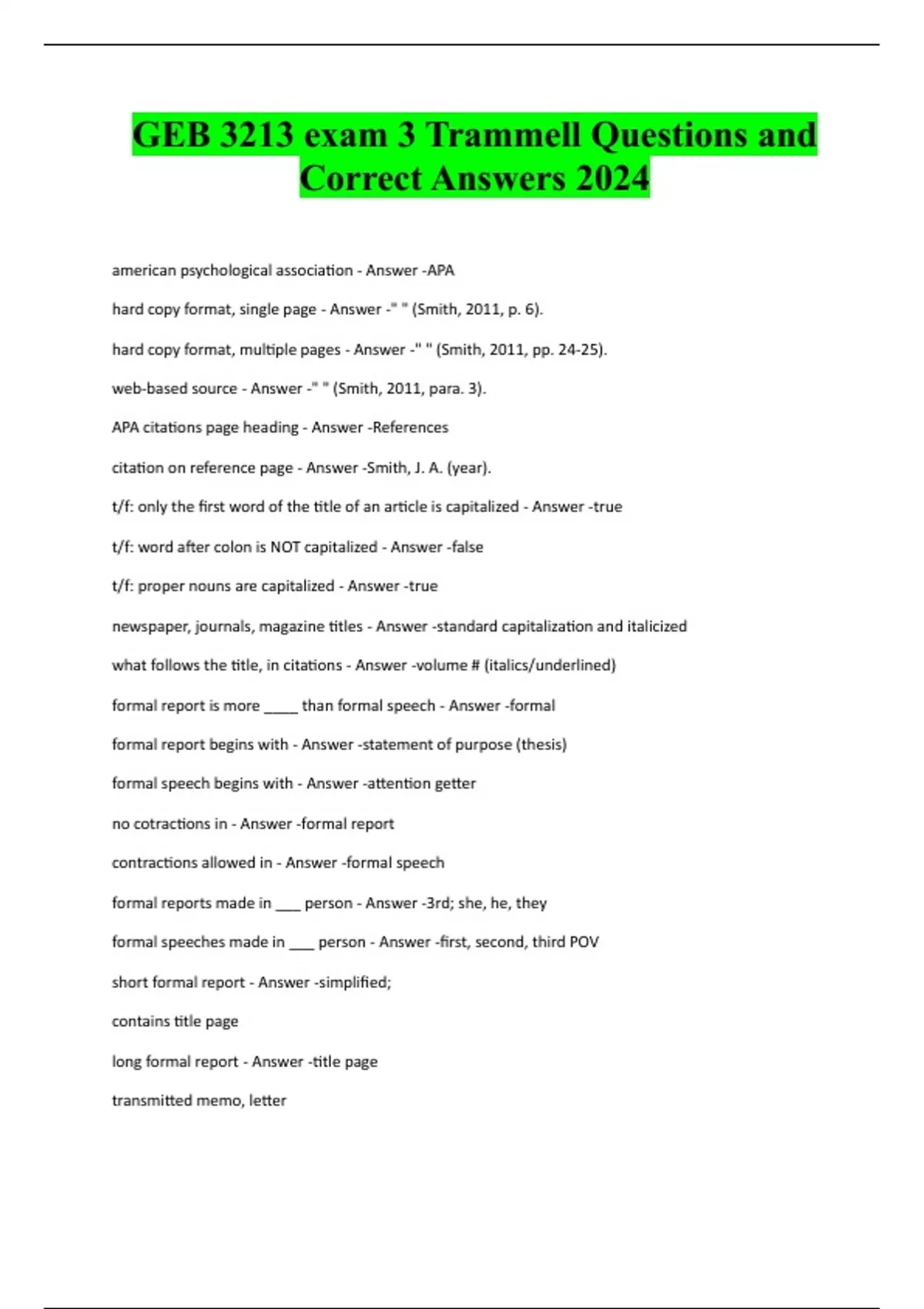 GEB 3213 exam 3 Trammell Questions and Correct Answers 2024

american psychological association - Answer -APA

hard copy format, single page - Answer -" " (Smith, 2011, p. 6).

hard copy format, multiple pages - Answer -" " (Smith, 2011, pp. 24-25).

web-based source - Answer -" " (Smith, 2011, para. 3).

APA citations page heading - Answer -References

citation on reference page - Answer -Smith, J. A. (year).

t/f: only the first word of the title of an article is capitalized - Answer -true

t/f: word after colon is NOT capitalized - Answer -false

t/f: proper nouns are capitalized - Answer -true

newspaper, journals, magazine titles - Answer -standard capitalization and italicized

what follows the title, in citations - Answer -volume # (italics/underlined)

formal report is more ____ than formal speech - Answer -formal

formal report begins with - Answer -statement of purpose (thesis)

formal speech begins with - Answer -attention getter

no cotractions in - Answer -formal report

contractions allowed in - Answer -formal speech

formal reports made in ___ person - Answer -3rd; she, he, they

formal speeches made in ___ person - Answer -first, second, third POV

short formal report - Answer -simplified;

contains title page

long formal report - Answer -title page

transmitted memo, letter